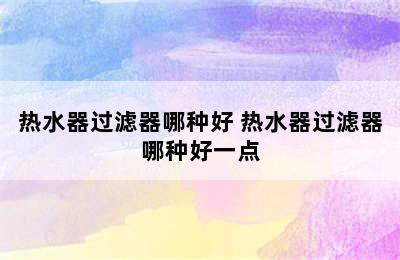 热水器过滤器哪种好 热水器过滤器哪种好一点